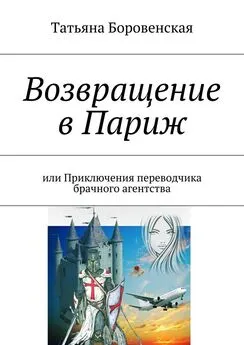 Татьяна Боровенская

Возвращение в Париж

или Приключения переводчика брачного агентства